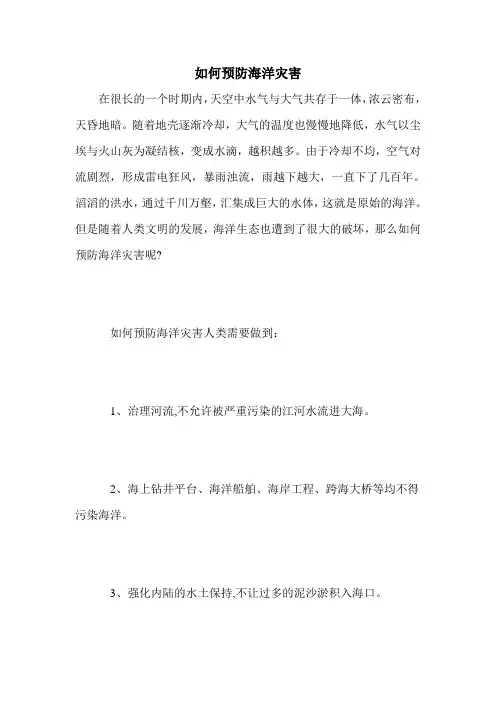 如何预防海洋灾害

在很长的一个时期内，天空中水气与大气共存于一体，浓云密布，天昏地暗。随着地壳逐渐冷却，大气的温度也慢慢地降低，水气以尘埃与火山灰为凝结核，变成水滴，越积越多。由于冷却不均，空气对流剧烈，形成雷电狂风，暴雨浊流，雨越下越大，一直下了几百年。滔滔的洪水，通过千川万壑，汇集成巨大的水体，这就是原始的海洋。但是随着人类文明的发展，海洋生态也遭到了很大的破坏，那么如何预防海洋灾害呢?

如何预防海洋灾害人类需要做到：

1、治理河流,不允许被严重污染的江河水流进大海。

2、海上钻井平台、海洋船舶、海岸工程、跨海大桥等均不得污染海洋。

3、强化内陆的水土保持,不让过多的泥沙淤积入海口。